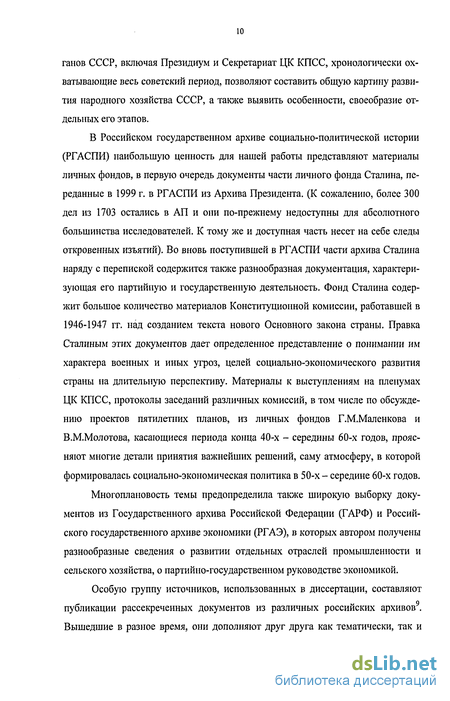 10

ганов СССР, включая Президиум и Секретариат ЦК КПСС, хронологически охватывающие весь советский период, позволяют составить общую картину развития народного хозяйства СССР, а также выявить особенности, своеобразие отдельных его этапов.

В Российском государственном архиве социально-политической истории (РГАСПИ) наибольшую ценность для нашей работы представляют материалы личных фондов, в первую очередь документы части личного фонда Сталина, переданные в 1999 г. в РГАСПИ из Архива Президента. (К сожалению, более 300 дел из 1703 остались в АП и они по-прежнему недоступны для абсолютного большинства исследователей. К тому же и доступная часть несет на себе следы откровенных изъятий). Во вновь поступившей в РГАСПИ части архива Сталина наряду с перепиской содержится также разнообразная документация, характеризующая его партийную и государственную деятельность. Фонд Сталина содержит большое количество материалов Конституционной комиссии, работавшей в 1946-1947 гг. над созданием текста нового Основного закона страны. Правка Сталиным этих документов дает определенное представление о понимании им характера военных и иных угроз, целей социально-экономического развития страны на длительную перспективу. Материалы к выступлениям на пленумах ЦК КПСС, протоколы заседаний различных комиссий, в том числе по обсуждению проектов пятилетних планов, из личных фондов Г.М.Маленкова и В.М.Молотова, касающиеся периода конца 40-х – середины 60-х годов, проясняют многие детали принятия важнейших решений, саму атмосферу, в которой формировалась социально-экономическая политика в 50-х – середине 60-х годов.

Многоплановость темы предопределила также широкую выборку документов из Государственного архива Российской Федерации (ГАРФ) и Российского государственного архиве экономики (РГАЭ), в которых автором получены разнообразные сведения о развитии отдельных отраслей промышленности и сельского хозяйства, о партийно-государственном руководстве экономикой.

Особую группу источников, использованных в диссертации, составляют публикации рассекреченных документов из различных российских архивов$^9$. Вышедшие в разное время, они дополняют друг друга как тематически, так и

dsLib.net
библиотека диссертаций